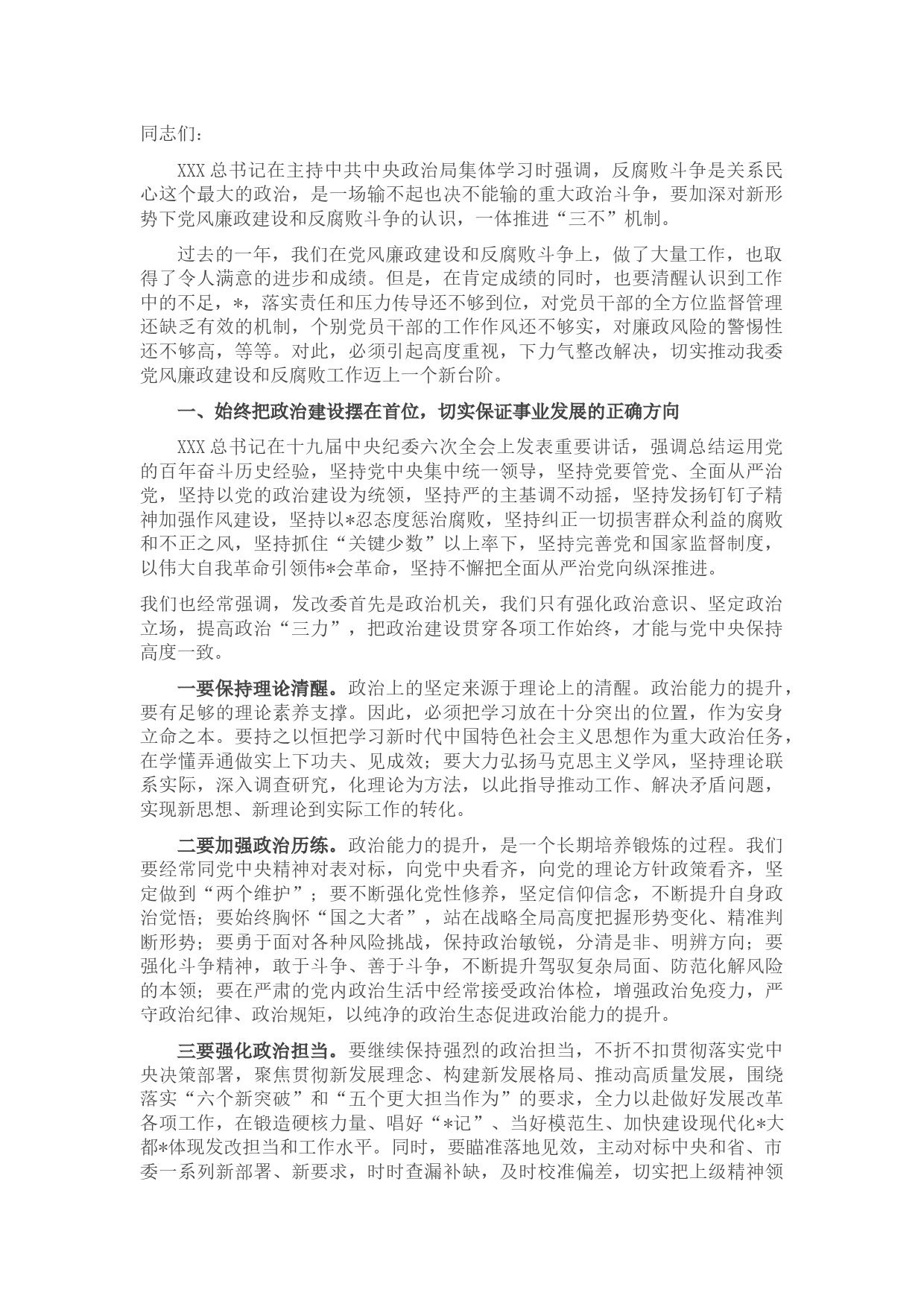 同志们：

XXX总书记在主持中共中央政治局集体学习时强调，反腐败斗争是关系民心这个最大的政治，是一场输不起也决不能输的重大政治斗争，要加深对新形势下党风廉政建设和反腐败斗争的认识，一体推进“三不”机制。

过去的一年，我们在党风廉政建设和反腐败斗争上，做了大量工作，也取得了令人满意的进步和成绩。但是，在肯定成绩的同时，也要清醒认识到工作中的不足，*，落实责任和压力传导还不够到位，对党员干部的全方位监督管理还缺乏有效的机制，个别党员干部的工作作风还不够实，对廉政风险的警惕性还不够高，等等。对此，必须引起高度重视，下力气整改解决，切实推动我委党风廉政建设和反腐败工作迈上一个新台阶。

一、始终把政治建设摆在首位，切实保证事业发展的正确方向

XXX总书记在十九届中央纪委六次全会上发表重要讲话，强调总结运用党的百年奋斗历史经验，坚持党中央集中统一领导，坚持党要管党、全面从严治党，坚持以党的政治建设为统领，坚持严的主基调不动摇，坚持发扬钉钉子精神加强作风建设，坚持以*忍态度惩治腐败，坚持纠正一切损害群众利益的腐败和不正之风，坚持抓住“关键少数”以上率下，坚持完善党和国家监督制度，以伟大自我革命引领伟*会革命，坚持不懈把全面从严治党向纵深推进。

我们也经常强调，发改委首先是政治机关，我们只有强化政治意识、坚定政治立场，提高政治“三力”，把政治建设贯穿各项工作始终，才能与党中央保持高度一致。

一要保持理论清醒。政治上的坚定来源于理论上的清醒。政治能力的提升，要有足够的理论素养支撑。因此，必须把学习放在十分突出的位置，作为安身立命之本。要持之以恒把学习新时代中国特色社会主义思想作为重大政治任务，在学懂弄通做实上下功夫、见成效；要大力弘扬马克思主义学风，坚持理论联系实际，深入调查研究，化理论为方法，以此指导推动工作、解决矛盾问题，实现新思想、新理论到实际工作的转化。

二要加强政治历练。政治能力的提升，是一个长期培养锻炼的过程。我们要经常同党中央精神对表对标，向党中央看齐，向党的理论方针政策看齐，坚定做到“两个维护”；要不断强化党性修养，坚定信仰信念，不断提升自身政治觉悟；要始终胸怀“国之大者”，站在战略全局高度把握形势变化、精准判断形势；要勇于面对各种风险挑战，保持政治敏锐，分清是非、明辨方向；要强化斗争精神，敢于斗争、善于斗争，不断提升驾驭复杂局面、防范化解风险的本领；要在严肃的党内政治生活中经常接受政治体检，增强政治免疫力，严守政治纪律、政治规矩，以纯净的政治生态促进政治能力的提升。

三要强化政治担当。要继续保持强烈的政治担当，不折不扣贯彻落实党中央决策部署，聚焦贯彻新发展理念、构建新发展格局、推动高质量发展，围绕落实“六个新突破”和“五个更大担当作为”的要求，全力以赴做好发展改革各项工作，在锻造硬核力量、唱好“*记”、当好模范生、加快建设现代化*大都*体现发改担当和工作水平。同时，要瞄准落地见效，主动对标中央和省、市委一系列新部署、新要求，时时查漏补缺，及时校准偏差，切实把上级精神领